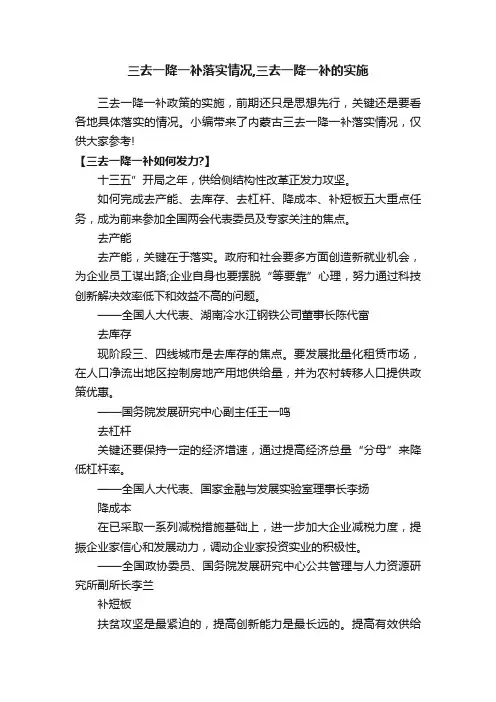 三去一降一补落实情况,三去一降一补的实施

三去一降一补政策的实施，前期还只是思想先行，关键还是要看各地具体落实的情况。小编带来了内蒙古三去一降一补落实情况，仅供大家参考!

【三去一降一补如何发力?】

十三五”开局之年，供给侧结构性改革正发力攻坚。

如何完成去产能、去库存、去杠杆、降成本、补短板五大重点任务，成为前来参加全国两会代表委员及专家关注的焦点。

去产能

去产能，关键在于落实。政府和社会要多方面创造新就业机会，为企业员工谋出路;企业自身也要摆脱“等要靠”心理，努力通过科技创新解决效率低下和效益不高的问题。

——全国人大代表、湖南冷水江钢铁公司董事长陈代富

去库存

现阶段三、四线城市是去库存的焦点。要发展批量化租赁市场，在人口净流出地区控制房地产用地供给量，并为农村转移人口提供政策优惠。

——国务院发展研究中心副主任王一鸣

去杠杆

关键还要保持一定的经济增速，通过提高经济总量“分母”来降低杠杆率。

——全国人大代表、国家金融与发展实验室理事长李扬

降成本

在已采取一系列减税措施基础上，进一步加大企业减税力度，提振企业家信心和发展动力，调动企业家投资实业的积极性。

——全国政协委员、国务院发展研究中心公共管理与人力资源研究所副所长李兰

补短板

扶贫攻坚是最紧迫的，提高创新能力是最长远的。提高有效供给